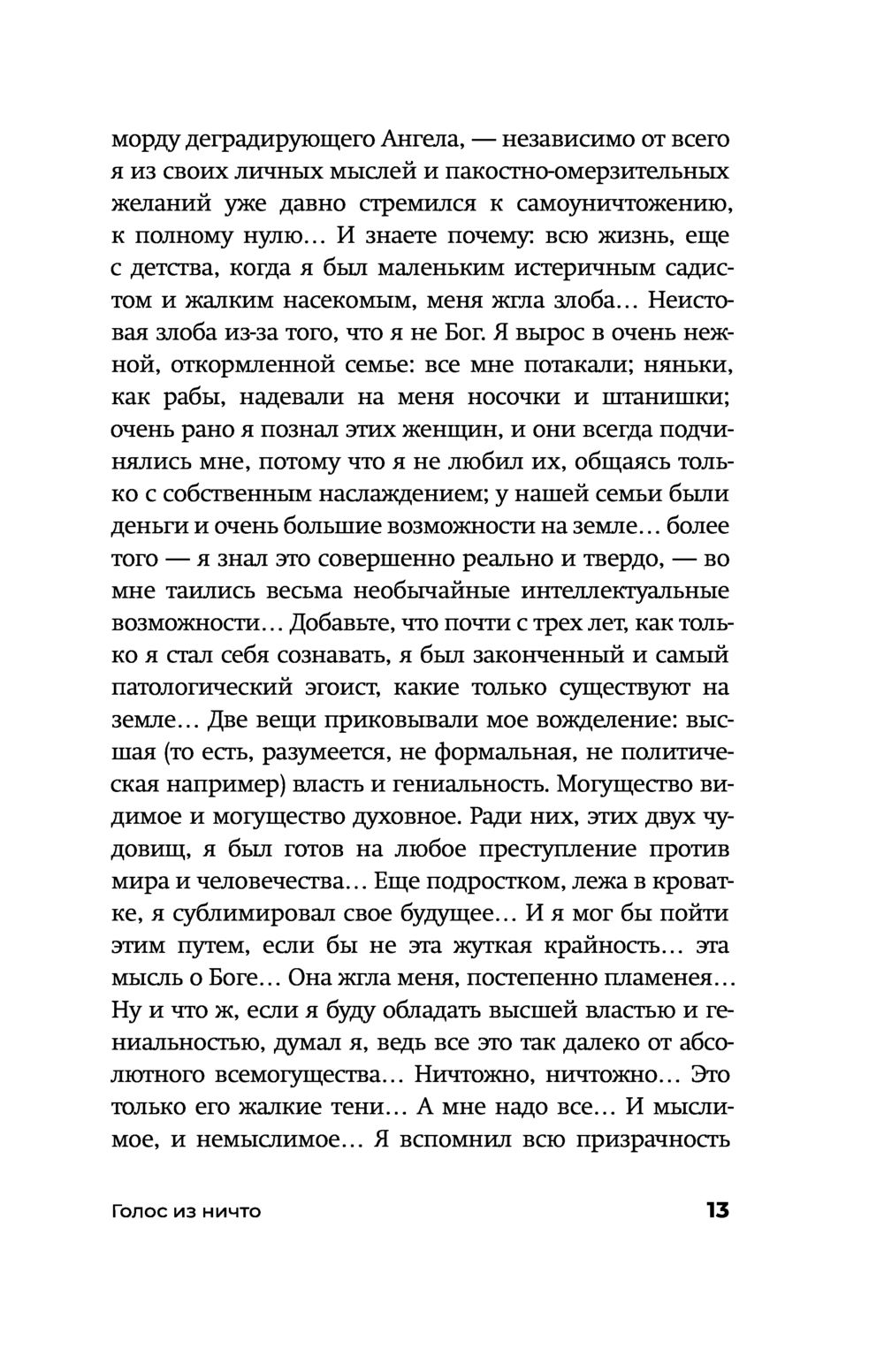 морду деградирующего Ангела, — независимо от всего я из своих личных мыслей и пакостно-омерзительных желаний уже давно стремился к самоуничтожению, к полному нулю… И знаете почему: всю жизнь, еще с детства, когда я был маленьким истеричным садистом и жалким насекомым, меня жгла злоба… Неистовая злоба из-за того, что я не Бог. Я вырос в очень нежной, откормленной семье: все мне потакали; няньки, как рабы, надевали на меня носочки и штанишки; очень рано я познал этих женщин, и они всегда подчинялись мне, потому что я не любил их, общаясь только с собственным наслаждением; у нашей семьи были деньги и очень большие возможности на земле… более того — я знал это совершенно реально и твердо, — во мне таились весьма необычайные интеллектуальные возможности… Добавьте, что почти с трех лет, как только я стал себя сознавать, я был законченный и самый патологический эгоист, какие только существуют на земле… Две вещи приковывали мое вожделение: высшая (то есть, разумеется, не формальная, не политическая например) власть и гениальность. Могущество видимое и могущество духовное. Ради них, этих двух чудовищ, я был готов на любое преступление против мира и человечества… Еще подростком, лежа в кроватке, я сублимировал свое будущее… И я мог бы пойти этим путем, если бы не эта жуткая крайность… эта мысль о Боге… Она жгла меня, постепенно пламенея… Ну и что ж, если я буду обладать высшей властью и гениальностью, думал я, ведь все это так далеко от абсолютного всемогущества… Ничтожно, ничтожно… Это только его жалкие тени… А мне надо все… И мыслимое, и немыслимое… Я вспомнил всю призрачность

Голос из ничто

13